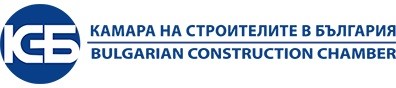 КСБ

КАМАРА НА СТРОИТЕЛИТЕ В БЪЛГАРИЯ
BULGARIAN CONSTRUCTION CHAMBER